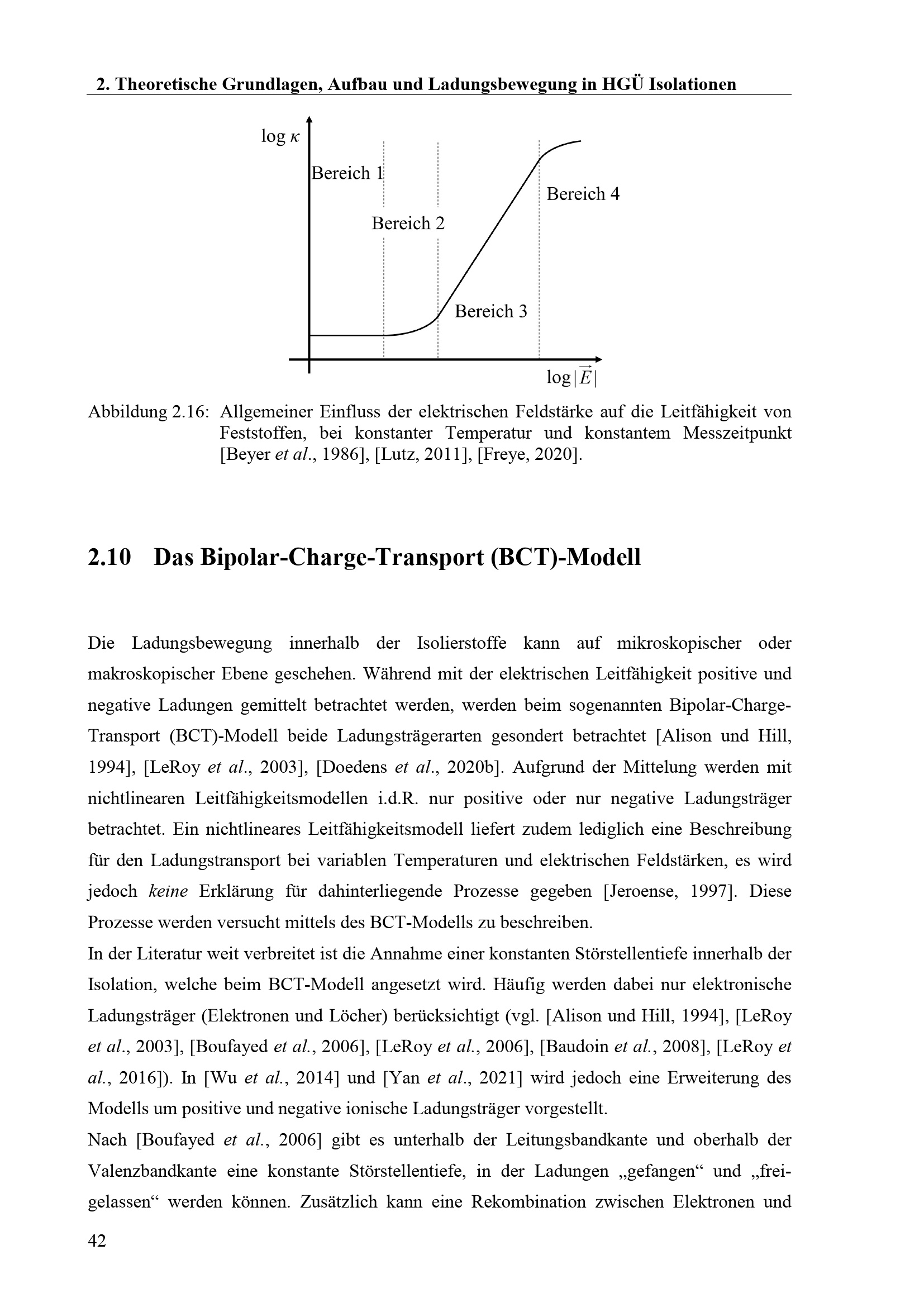 2. Theoretische Grundlagen, Aufbau und Ladungsbewegung in HGÜ Isolationen

$\log \kappa$

Bereich 1

Bereich 2

Bereich 3

Bereich 4

$\log|\vec{E}|$

Abbildung 2.16: Allgemeiner Einfluss der elektrischen Feldstärke auf die Leitfähigkeit von Feststoffen, bei konstanter Temperatur und konstantem Messzeitpunkt [Beyer et al., 1986], [Lutz, 2011], [Freye, 2020].

2.10 Das Bipolar-Charge-Transport (BCT)-Modell

Die Ladungsbewegung innerhalb der Isolierstoffe kann auf mikroskopischer oder makroskopischer Ebene geschehen. Während mit der elektrischen Leitfähigkeit positive und negative Ladungen gemittelt betrachtet werden, werden beim sogenannten Bipolar-Charge-Transport (BCT)-Modell beide Ladungsträgerarten gesondert betrachtet [Alison und Hill, 1994], [LeRoy et al., 2003], [Doedens et al., 2020b]. Aufgrund der Mittelung werden mit nichtlinearen Leitfähigkeitsmodellen i.d.R. nur positive oder nur negative Ladungsträger betrachtet. Ein nichtlineares Leitfähigkeitsmodell liefert zudem lediglich eine Beschreibung für den Ladungstransport bei variablen Temperaturen und elektrischen Feldstärken, es wird jedoch keine Erklärung für dahinterliegende Prozesse gegeben [Jeroense, 1997]. Diese Prozesse werden versucht mittels des BCT-Modells zu beschreiben.

In der Literatur weit verbreitet ist die Annahme einer konstanten Störstellentiefe innerhalb der Isolation, welche beim BCT-Modell angesetzt wird. Häufig werden dabei nur elektronische Ladungsträger (Elektronen und Löcher) berücksichtigt (vgl. [Alison und Hill, 1994], [LeRoy et al., 2003], [Boufayed et al., 2006], [LeRoy et al., 2006], [Baudoin et al., 2008], [LeRoy et al., 2016]). In [Wu et al., 2014] und [Yan et al., 2021] wird jedoch eine Erweiterung des Modells um positive und negative ionische Ladungsträger vorgestellt.

Nach [Boufayed et al., 2006] gibt es unterhalb der Leitungsbandkante und oberhalb der Valenzbandkante eine konstante Störstellentiefe, in der Ladungen „gefangen“ und „freigelassen“ werden können. Zusätzlich kann eine Rekombination zwischen Elektronen und

42